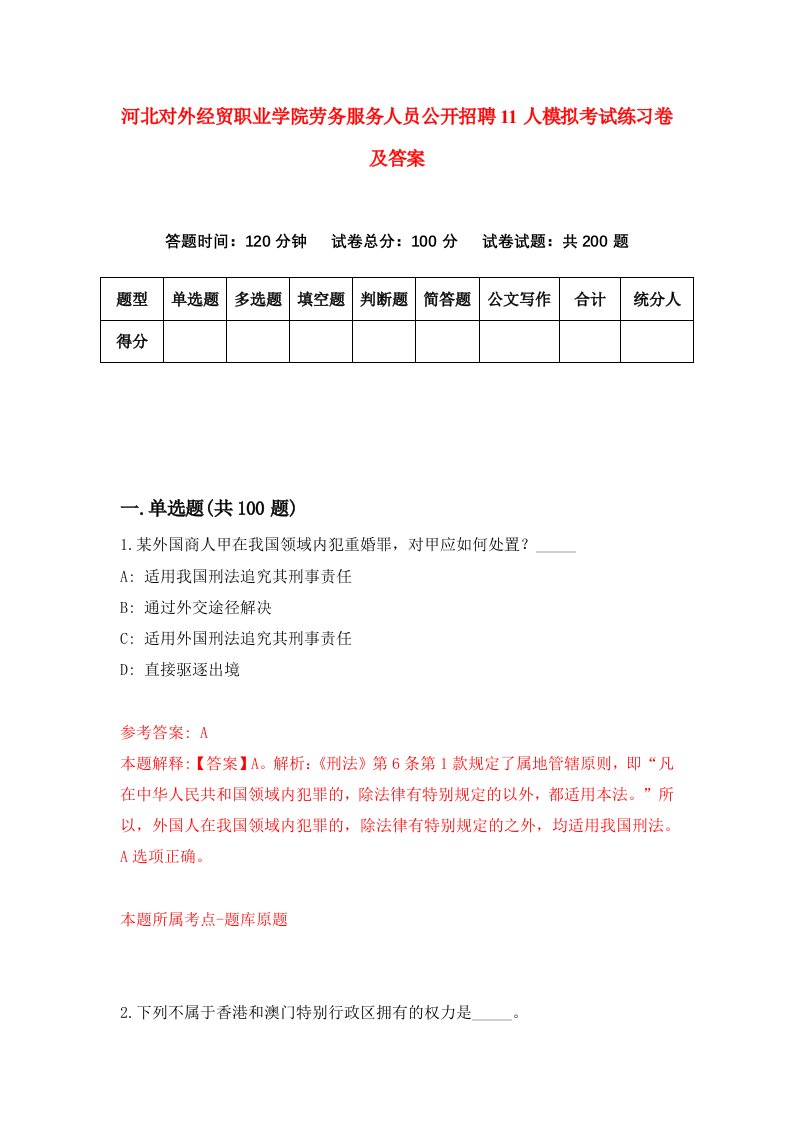 河北对外经贸职业学院劳务服务人员公开招聘11人模拟考试练习卷及答案

答题时间：120分钟　试卷总分：100分　试卷试题：共200题

| 题型 | 单选题 | 多选题 | 填空题 | 判断题 | 简答题 | 公文写作 | 合计 | 统分人 |
|---|---|---|---|---|---|---|---|---|
| 得分 | | | | | | | | |

一.单选题(共100题)

1.某外国商人甲在我国领域内犯重婚罪，对甲应如何处置？_____

A: 适用我国刑法追究其刑事责任

B: 通过外交途径解决

C: 适用外国刑法追究其刑事责任

D: 直接驱逐出境

参考答案: A

本题解释:【答案】A。解析:《刑法》第6条第1款规定了属地管辖原则，即“凡在中华人民共和国领域内犯罪的，除法律有特别规定的以外，都适用本法。”所以，外国人在我国领域内犯罪的，除法律有特别规定的之外，均适用我国刑法。A选项正确。

本题所属考点-题库原题

2.下列不属于香港和澳门特别行政区拥有的权力是_____。